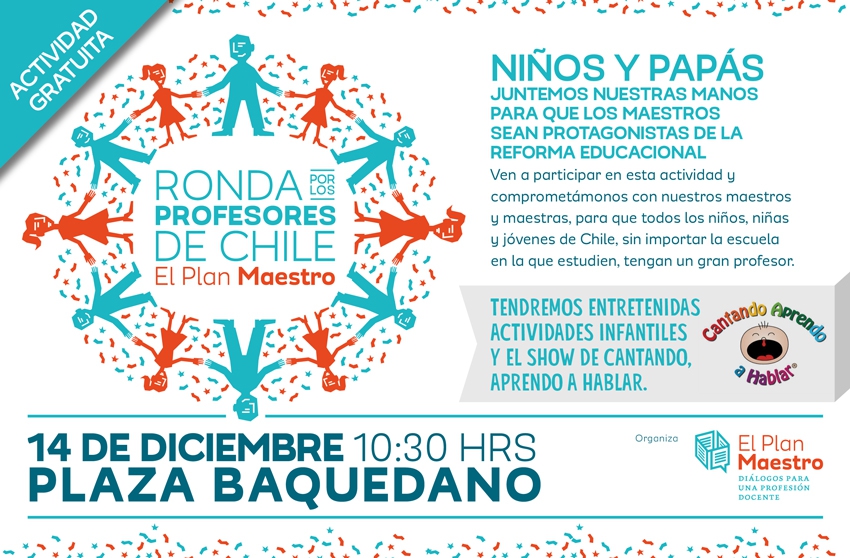 ACTIVIDAD GRATUITA

RONDA POR LOS PROFESORES DE CHILE
El Plan Maestro

NIÑOS Y PAPÁS
JUNTEMOS NUESTRAS MANOS PARA QUE LOS MAESTROS SEAN PROTAGONISTAS DE LA REFORMA EDUCACIONAL
Ven a participar en esta actividad y comprometámonos con nuestros maestros y maestras, para que todos los niños, niñas y jóvenes de Chile, sin importar la escuela en la que estudien, tengan un gran profesor.

TENDREMOS ENTRETENIDAS ACTIVIDADES INFANTILES Y EL SHOW DE CANTANDO, APRENDO A HABLAR.

Cantando Aprendo a Hablar®

14 DE DICIEMBRE 10:30 HRS
PLAZA BAQUEDANO

Organiza
El Plan Maestro
DIÁLOGOS PARA UNA PROFESIÓN DOCENTE